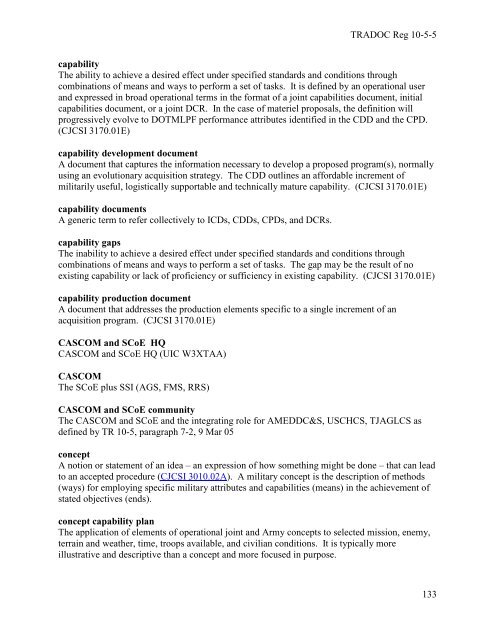 TRADOC Reg 10-5-5

capability
The ability to achieve a desired effect under specified standards and conditions through combinations of means and ways to perform a set of tasks. It is defined by an operational user and expressed in broad operational terms in the format of a joint capabilities document, initial capabilities document, or a joint DCR. In the case of materiel proposals, the definition will progressively evolve to DOTMLPF performance attributes identified in the CDD and the CPD. (CJCSI 3170.01E)

capability development document
A document that captures the information necessary to develop a proposed program(s), normally using an evolutionary acquisition strategy. The CDD outlines an affordable increment of militarily useful, logistically supportable and technically mature capability. (CJCSI 3170.01E)

capability documents
A generic term to refer collectively to ICDs, CDDs, CPDs, and DCRs.

capability gaps
The inability to achieve a desired effect under specified standards and conditions through combinations of means and ways to perform a set of tasks. The gap may be the result of no existing capability or lack of proficiency or sufficiency in existing capability. (CJCSI 3170.01E)

capability production document
A document that addresses the production elements specific to a single increment of an acquisition program. (CJCSI 3170.01E)

CASCOM and SCoE HQ
CASCOM and SCoE HQ (UIC W3XTAA)

CASCOM
The SCoE plus SSI (AGS, FMS, RRS)

CASCOM and SCoE community
The CASCOM and SCoE and the integrating role for AMEDDC&S, USCHCS, TJAGLCS as defined by TR 10-5, paragraph 7-2, 9 Mar 05

concept
A notion or statement of an idea – an expression of how something might be done – that can lead to an accepted procedure (CJCSI 3010.02A). A military concept is the description of methods (ways) for employing specific military attributes and capabilities (means) in the achievement of stated objectives (ends).

concept capability plan
The application of elements of operational joint and Army concepts to selected mission, enemy, terrain and weather, time, troops available, and civilian conditions. It is typically more illustrative and descriptive than a concept and more focused in purpose.

133